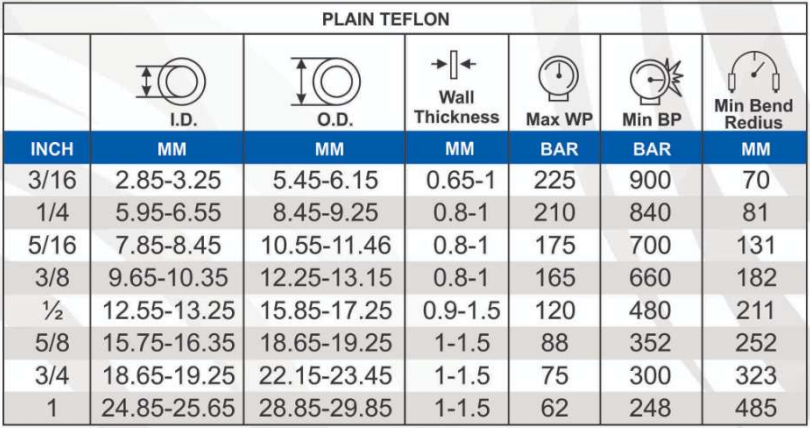 PLAIN TEFLON

|  | I.D. | O.D. | Wall Thickness | Max WP | Min BP | Min Bend Redius |
|---|---|---|---|---|---|---|
| INCH | MM | MM | MM | BAR | BAR | MM |
| 3/16 | 2.85-3.25 | 5.45-6.15 | 0.65-1 | 225 | 900 | 70 |
| 1/4 | 5.95-6.55 | 8.45-9.25 | 0.8-1 | 210 | 840 | 81 |
| 5/16 | 7.85-8.45 | 10.55-11.46 | 0.8-1 | 175 | 700 | 131 |
| 3/8 | 9.65-10.35 | 12.25-13.15 | 0.8-1 | 165 | 660 | 182 |
| ½ | 12.55-13.25 | 15.85-17.25 | 0.9-1.5 | 120 | 480 | 211 |
| 5/8 | 15.75-16.35 | 18.65-19.25 | 1-1.5 | 88 | 352 | 252 |
| 3/4 | 18.65-19.25 | 22.15-23.45 | 1-1.5 | 75 | 300 | 323 |
| 1 | 24.85-25.65 | 28.85-29.85 | 1-1.5 | 62 | 248 | 485 |